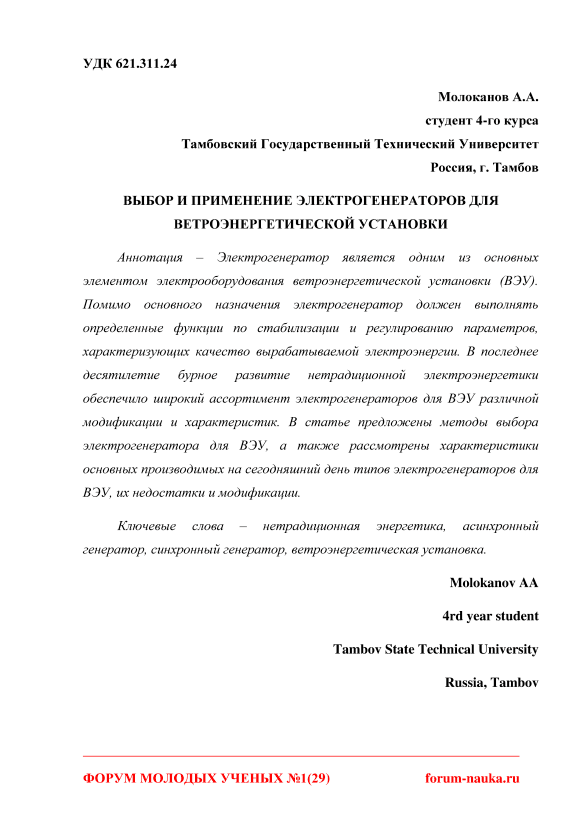 УДК 621.311.24

Молоканов А.А.

студент 4-го курса

Тамбовский Государственный Технический Университет

Россия, г. Тамбов

ВЫБОР И ПРИМЕНЕНИЕ ЭЛЕКТРОГЕНЕРАТОРОВ ДЛЯ ВЕТРОЭНЕРГЕТИЧЕСКОЙ УСТАНОВКИ

Аннотация – Электрогенератор является одним из основных элементом электрооборудования ветроэнергетической установки (ВЭУ). Помимо основного назначения электрогенератор должен выполнять определенные функции по стабилизации и регулированию параметров, характеризующих качество вырабатываемой электроэнергии. В последнее десятилетие бурное развитие нетрадиционной электроэнергетики обеспечило широкий ассортимент электрогенераторов для ВЭУ различной модификации и характеристик. В статье предложены методы выбора электрогенератора для ВЭУ, а также рассмотрены характеристики основных производимых на сегодняшний день типов электрогенераторов для ВЭУ, их недостатки и модификации.

Ключевые слова – нетрадиционная энергетика, асинхронный генератор, синхронный генератор, ветроэнергетическая установка.

Molokanov AA

4rd year student

Tambov State Technical University

Russia, Tambov

ФОРУМ МОЛОДЫХ УЧЕНЫХ №1(29)

forum-nauka.ru